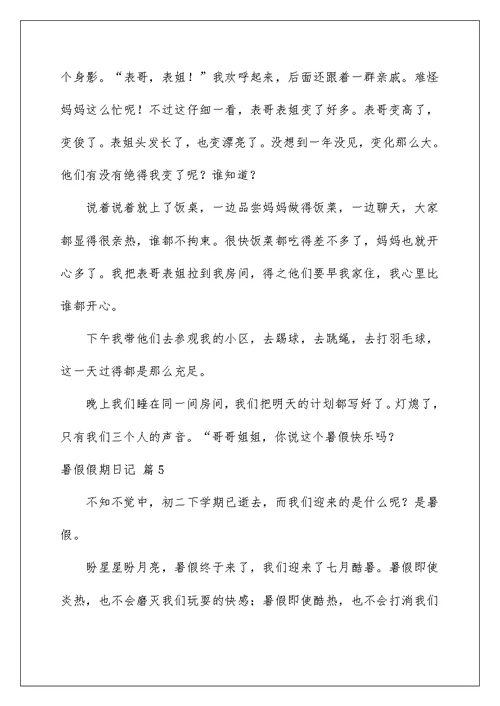 个身影。“表哥，表姐！”我欢呼起来，后面还跟着一群亲戚。难怪妈妈这么忙呢！不过这仔细一看，表哥表姐变了好多。表哥变高了，变俊了。表姐头发长了，也变漂亮了。没想到一年没见，变化那么大。他们有没有绝得我变了呢？谁知道？

说着说着就上了饭桌，一边品尝妈妈做得饭菜，一边聊天，大家都显得很亲热，谁都不拘束。很快饭菜都吃得差不多了，妈妈也就开心多了。我把表哥表姐拉到我房间，得之他们要早我家住，我心里比谁都开心。

下午我带他们去参观我的小区，去踢球，去跳绳，去打羽毛球，这一天过得都是那么充足。

晚上我们睡在同一间房间，我们把明天的计划都写好了。灯熄了，只有我们三个人的声音。“哥哥姐姐，你说这个暑假快乐吗？

暑假假期日记 篇5

不知不觉中，初二下学期已逝去，而我们迎来的是什么呢？是暑假。

盼星星盼月亮，暑假终于来了，我们迎来了七月酷暑。暑假即使炎热，也不会磨灭我们玩耍的快感；暑假即使酷热，也不会打消我们